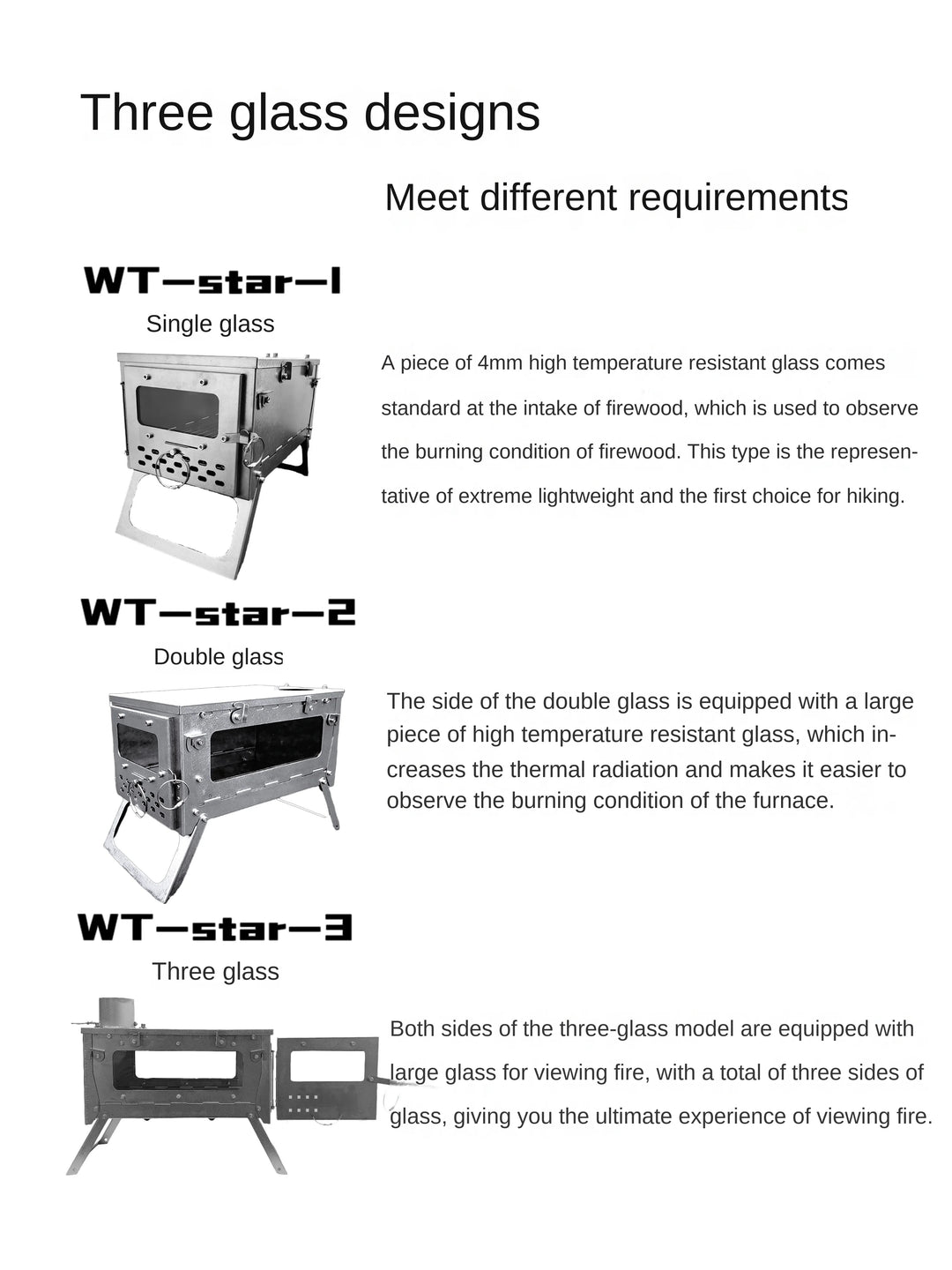 Three glass designs

Meet different requirements

WT—star—1

Single glass

A piece of 4mm high temperature resistant glass comes standard at the intake of firewood, which is used to observe the burning condition of firewood. This type is the representative of extreme lightweight and the first choice for hiking.

WT—star—2

Double glass

The side of the double glass is equipped with a large piece of high temperature resistant glass, which increases the thermal radiation and makes it easier to observe the burning condition of the furnace.

WT—star—3

Three glass

Both sides of the three-glass model are equipped with large glass for viewing fire, with a total of three sides of glass, giving you the ultimate experience of viewing fire.